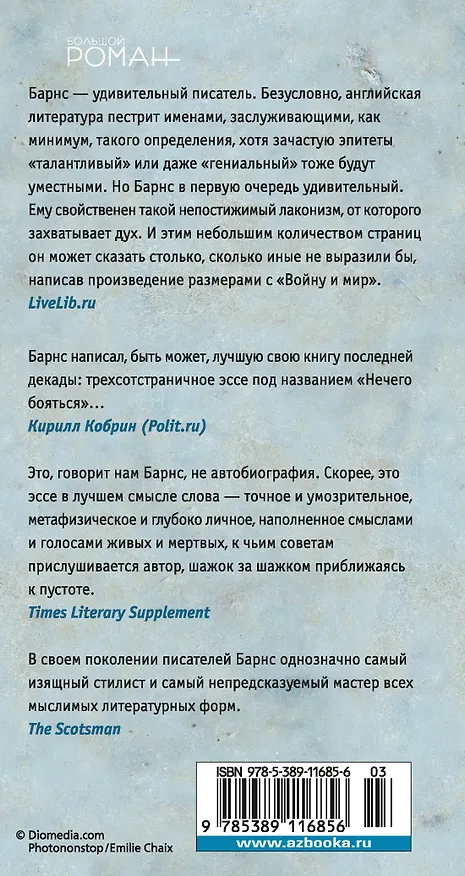 БОЛЬШОЙ РОМАН

Барнс — удивительный писатель. Безусловно, английская литература пестрит именами, заслуживающими, как минимум, такого определения, хотя зачастую эпитеты «талантливый» или даже «гениальный» тоже будут уместными. Но Барнс в первую очередь удивительный. Ему свойственен такой непостижимый лаконизм, от которого захватывает дух. И этим небольшим количеством страниц он может сказать столько, сколько иные не выразили бы, написав произведение размерами с «Войну и мир».
LiveLib.ru

Барнс написал, быть может, лучшую свою книгу последней декады: трехсотстраничное эссе под названием «Нечего бояться»...
Кирилл Кобрин (Polit.ru)

Это, говорит нам Барнс, не автобиография. Скорее, это эссе в лучшем смысле слова — точное и умозрительное, метафизическое и глубоко личное, наполненное смыслами и голосами живых и мертвых, к чьим советам прислушивается автор, шажок за шажком приближаясь к пустоте.
Times Literary Supplement

В своем поколении писателей Барнс однозначно самый изящный стилист и самый непредсказуемый мастер всех мыслимых литературных форм.
The Scotsman

ISBN 978-5-389-11685-6 03
9 785389 116856
www.azbooka.ru

© Diomedia.com
Photononstop/Emilie Chaix